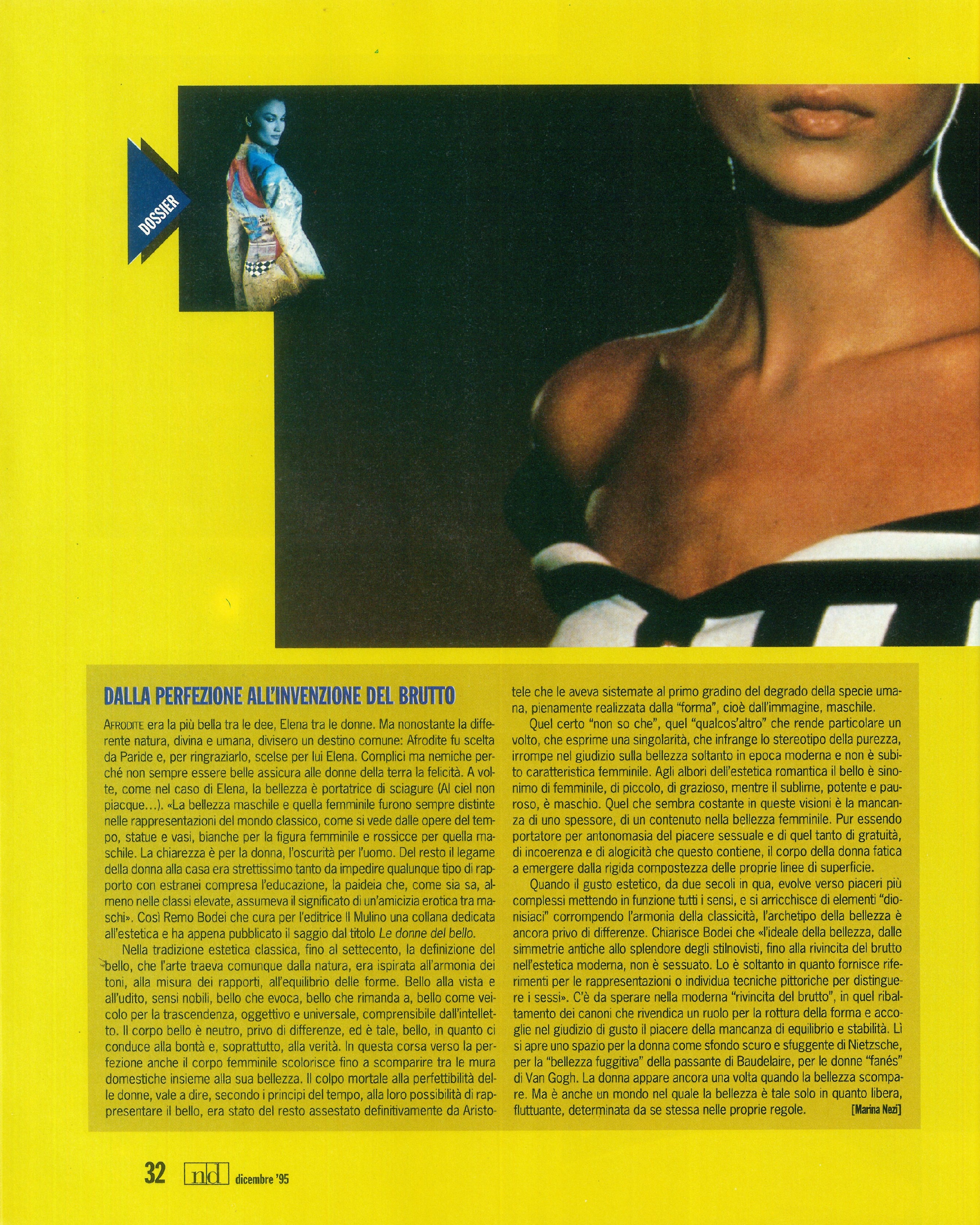 DOSSIER

DALLA PERFEZIONE ALL'INVENZIONE DEL BRUTTO

AFRODITE era la più bella tra le dee, Elena tra le donne. Ma nonostante la differente natura, divina e umana, divisero un destino comune: Afrodite fu scelta da Paride e, per ringraziarlo, scelse per lui Elena. Complici ma nemiche perché non sempre essere belle assicura alle donne della terra la felicità. A volte, come nel caso di Elena, la bellezza è portatrice di sciagure (Al ciel non piacque...). «La bellezza maschile e quella femminile furono sempre distinte nelle rappresentazioni del mondo classico, come si vede dalle opere del tempo, statue e vasi, bianche per la figura femminile e rossicce per quella maschile. La chiarezza è per la donna, l'oscurità per l'uomo. Del resto il legame della donna alla casa era strettissimo tanto da impedire qualunque tipo di rapporto con estranei compresa l'educazione, la paideia che, come sia sa, almeno nelle classi elevate, assumeva il significato di un'amicizia erotica tra maschi». Così Remo Bodei che cura per l'editrice Il Mulino una collana dedicata all'estetica e ha appena pubblicato il saggio dal titolo Le donne del bello.

Nella tradizione estetica classica, fino al settecento, la definizione del bello, che l'arte traeva comunque dalla natura, era ispirata all'armonia dei toni, alla misura dei rapporti, all'equilibrio delle forme. Bello alla vista e all'udito, sensi nobili, bello che evoca, bello che rimanda a, bello come veicolo per la trascendenza, oggettivo e universale, comprensibile dall'intelletto. Il corpo bello è neutro, privo di differenze, ed è tale, bello, in quanto ci conduce alla bontà e, soprattutto, alla verità. In questa corsa verso la perfezione anche il corpo femminile scolorisce fino a scomparire tra le mura domestiche insieme alla sua bellezza. Il colpo mortale alla perfettibilità delle donne, vale a dire, secondo i principi del tempo, alla loro possibilità di rappresentare il bello, era stato del resto assestato definitivamente da Aristotele che le aveva sistemate al primo gradino del degrado della specie umana, pienamente realizzata dalla "forma", cioè dall'immagine, maschile.

Quel certo "non so che", quel "qualcos'altro" che rende particolare un volto, che esprime una singolarità, che infrange lo stereotipo della purezza, irrompe nel giudizio sulla bellezza soltanto in epoca moderna e non è subito caratteristica femminile. Agli albori dell'estetica romantica il bello è sinonimo di femminile, di piccolo, di grazioso, mentre il sublime, potente e pauroso, è maschio. Quel che sembra costante in queste visioni è la mancanza di uno spessore, di un contenuto nella bellezza femminile. Pur essendo portatore per antonomasia del piacere sessuale e di quel tanto di gratuità, di incoerenza e di alogicità che questo contiene, il corpo della donna fatica a emergere dalla rigida compostezza delle proprie linee di superficie.

Quando il gusto estetico, da due secoli in qua, evolve verso piaceri più complessi mettendo in funzione tutti i sensi, e si arricchisce di elementi "dionisiaci" corrompendo l'armonia della classicità, l'archetipo della bellezza è ancora privo di differenze. Chiarisce Bodei che «l'ideale della bellezza, dalle simmetrie antiche allo splendore degli stilnovisti, fino alla rivincita del brutto nell'estetica moderna, non è sessuato. Lo è soltanto in quanto fornisce riferimenti per le rappresentazioni o individua tecniche pittoriche per distinguere i sessi». C'è da sperare nella moderna "rivincita del brutto", in quel ribaltamento dei canoni che rivendica un ruolo per la rottura della forma e accoglie nel giudizio di gusto il piacere della mancanza di equilibrio e stabilità. Lì si apre uno spazio per la donna come sfondo scuro e sfuggente di Nietzsche, per la "bellezza fuggitiva" della passante di Baudelaire, per le donne "fanés" di Van Gogh. La donna appare ancora una volta quando la bellezza scompare. Ma è anche un mondo nel quale la bellezza è tale solo in quanto libera, fluttuante, determinata da se stessa nelle proprie regole. [Marina Nezi]

32 nd dicembre '95